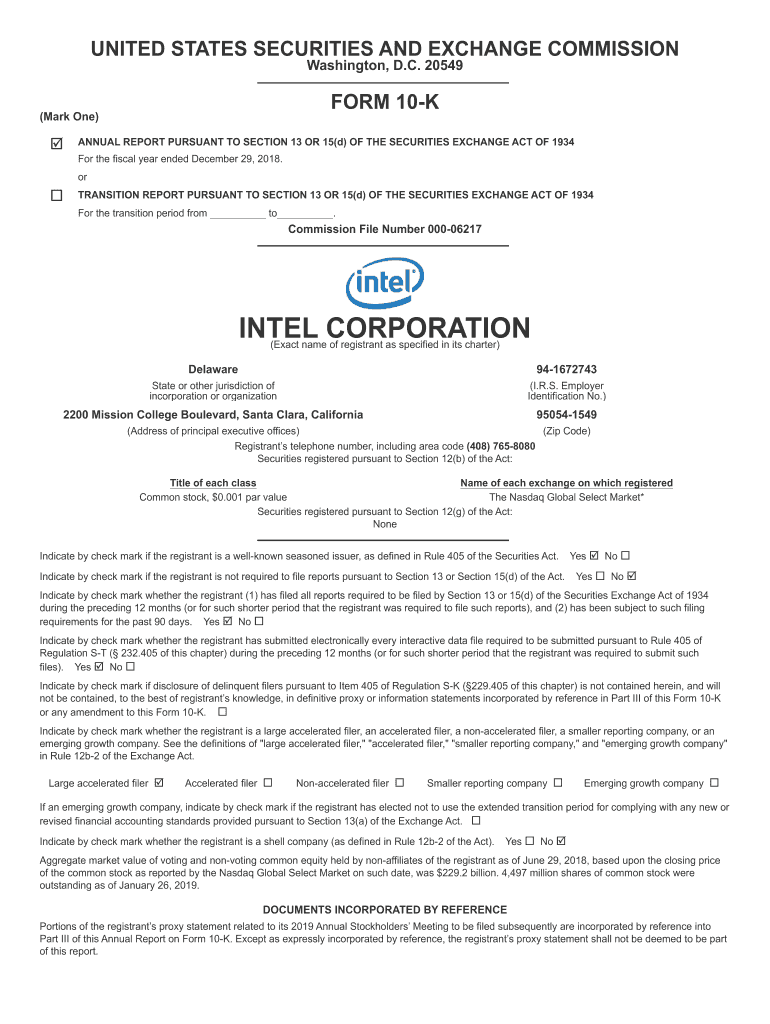 UNITED STATES SECURITIES AND EXCHANGE COMMISSION
Washington, D.C. 20549

FORM 10-K

(Mark One)

☑ ANNUAL REPORT PURSUANT TO SECTION 13 OR 15(d) OF THE SECURITIES EXCHANGE ACT OF 1934
For the fiscal year ended December 29, 2018.
or
☐ TRANSITION REPORT PURSUANT TO SECTION 13 OR 15(d) OF THE SECURITIES EXCHANGE ACT OF 1934
For the transition period from __________ to__________.

Commission File Number 000-06217

intel

INTEL CORPORATION
(Exact name of registrant as specified in its charter)

Delaware
State or other jurisdiction of incorporation or organization

94-1672743
(I.R.S. Employer Identification No.)

2200 Mission College Boulevard, Santa Clara, California
(Address of principal executive offices)

95054-1549
(Zip Code)

Registrant's telephone number, including area code (408) 765-8080
Securities registered pursuant to Section 12(b) of the Act:

| Title of each class | Name of each exchange on which registered |
|---|---|
| Common stock, $0.001 par value | The Nasdaq Global Select Market* |

Securities registered pursuant to Section 12(g) of the Act:
None

Indicate by check mark if the registrant is a well-known seasoned issuer, as defined in Rule 405 of the Securities Act. Yes ☑ No ☐

Indicate by check mark if the registrant is not required to file reports pursuant to Section 13 or Section 15(d) of the Act. Yes ☐ No ☑

Indicate by check mark whether the registrant (1) has filed all reports required to be filed by Section 13 or 15(d) of the Securities Exchange Act of 1934 during the preceding 12 months (or for such shorter period that the registrant was required to file such reports), and (2) has been subject to such filing requirements for the past 90 days. Yes ☑ No ☐

Indicate by check mark whether the registrant has submitted electronically every interactive data file required to be submitted pursuant to Rule 405 of Regulation S-T (§ 232.405 of this chapter) during the preceding 12 months (or for such shorter period that the registrant was required to submit such files). Yes ☑ No ☐

Indicate by check mark if disclosure of delinquent filers pursuant to Item 405 of Regulation S-K (§229.405 of this chapter) is not contained herein, and will not be contained, to the best of registrant's knowledge, in definitive proxy or information statements incorporated by reference in Part III of this Form 10-K or any amendment to this Form 10-K. ☐

Indicate by check mark whether the registrant is a large accelerated filer, an accelerated filer, a non-accelerated filer, a smaller reporting company, or an emerging growth company. See the definitions of "large accelerated filer," "accelerated filer," "smaller reporting company," and "emerging growth company" in Rule 12b-2 of the Exchange Act.

Large accelerated filer ☑ Accelerated filer ☐ Non-accelerated filer ☐ Smaller reporting company ☐ Emerging growth company ☐

If an emerging growth company, indicate by check mark if the registrant has elected not to use the extended transition period for complying with any new or revised financial accounting standards provided pursuant to Section 13(a) of the Exchange Act. ☐

Indicate by check mark whether the registrant is a shell company (as defined in Rule 12b-2 of the Act). Yes ☐ No ☑

Aggregate market value of voting and non-voting common equity held by non-affiliates of the registrant as of June 29, 2018, based upon the closing price of the common stock as reported by the Nasdaq Global Select Market on such date, was $229.2 billion. 4,497 million shares of common stock were outstanding as of January 26, 2019.

DOCUMENTS INCORPORATED BY REFERENCE

Portions of the registrant's proxy statement related to its 2019 Annual Stockholders' Meeting to be filed subsequently are incorporated by reference into Part III of this Annual Report on Form 10-K. Except as expressly incorporated by reference, the registrant's proxy statement shall not be deemed to be part of this report.